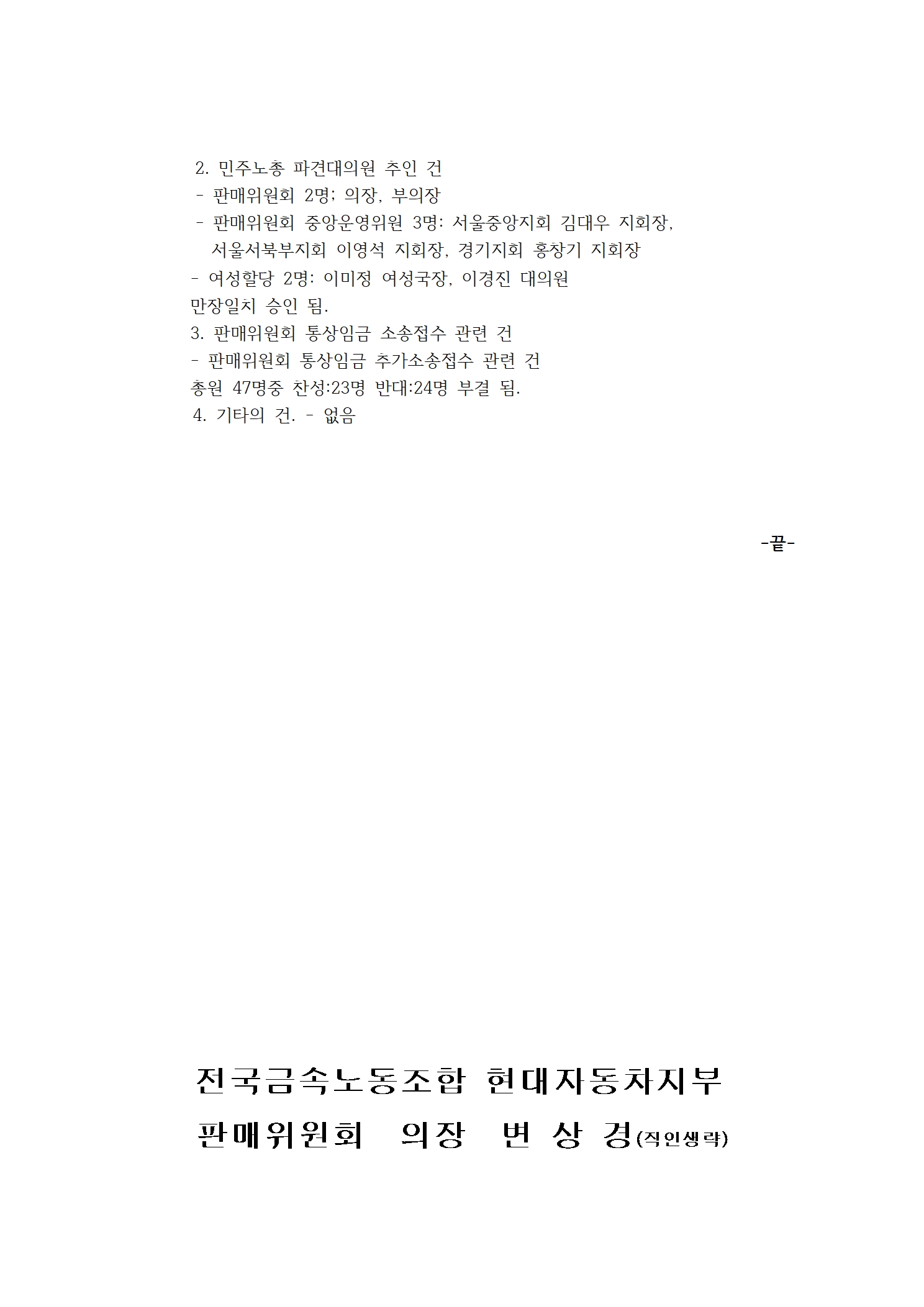 2. 민주노총 파견대의원 추인 건
- 판매위원회 2명; 의장, 부의장
- 판매위원회 중앙운영위원 3명: 서울중앙지회 김대우 지회장, 서울서북부지회 이영석 지회장, 경기지회 홍창기 지회장
- 여성할당 2명: 이미정 여성국장, 이경진 대의원
만장일치 승인 됨.
3. 판매위원회 통상임금 소송접수 관련 건
- 판매위원회 통상임금 추가소송접수 관련 건
총원 47명중 찬성:23명 반대:24명 부결 됨.
4. 기타의 건. - 없음

-끝-

전국금속노동조합 현대자동차지부
판매위원회 의장 변 상 경(직인생략)